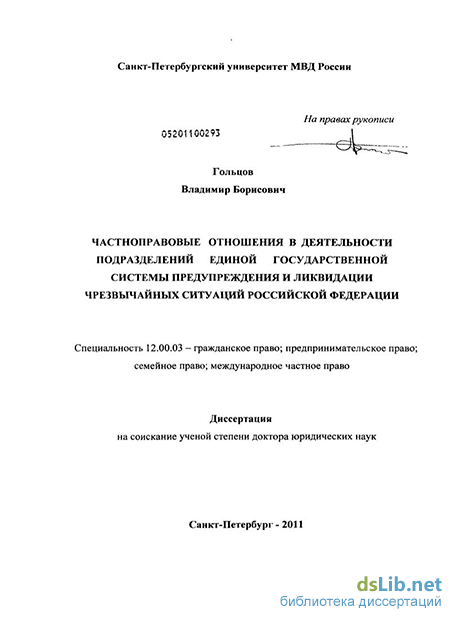 Санкт-Петербургский университет МВД России

На правах рукописи

05201100293

Гольцов

Владимир Борисович

ЧАСТНОПРАВОВЫЕ ОТНОШЕНИЯ В ДЕЯТЕЛЬНОСТИ ПОДРАЗДЕЛЕНИЙ ЕДИНОЙ ГОСУДАРСТВЕННОЙ СИСТЕМЫ ПРЕДУПРЕЖДЕНИЯ И ЛИКВИДАЦИИ ЧРЕЗВЫЧАЙНЫХ СИТУАЦИЙ РОССИЙСКОЙ ФЕДЕРАЦИИ

Специальность 12.00.03 – гражданское право; предпринимательское право; семейное право; международное частное право

Диссертация

на соискание ученой степени доктора юридических наук

Санкт-Петербург - 2011

dsLib.net
библиотека диссертаций